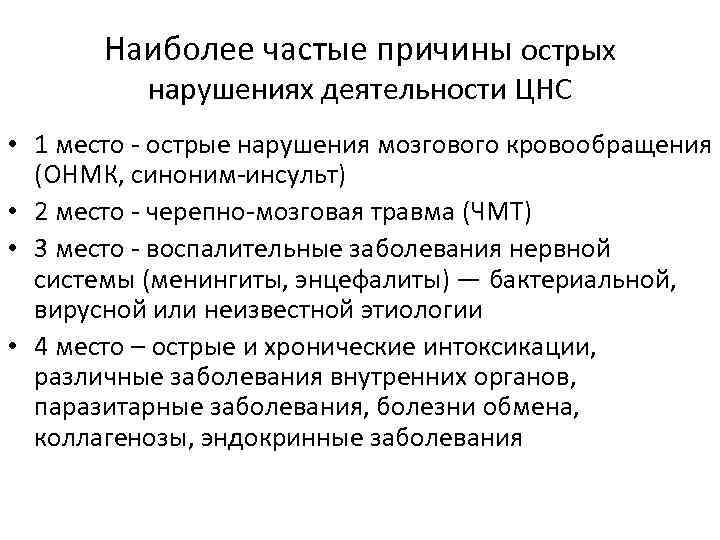 Наиболее частые причины острых нарушениях деятельности ЦНС

• 1 место - острые нарушения мозгового кровообращения (ОНМК, синоним-инсульт)
• 2 место - черепно-мозговая травма (ЧМТ)
• 3 место - воспалительные заболевания нервной системы (менингиты, энцефалиты) — бактериальной, вирусной или неизвестной этиологии
• 4 место – острые и хронические интоксикации, различные заболевания внутренних органов, паразитарные заболевания, болезни обмена, коллагенозы, эндокринные заболевания